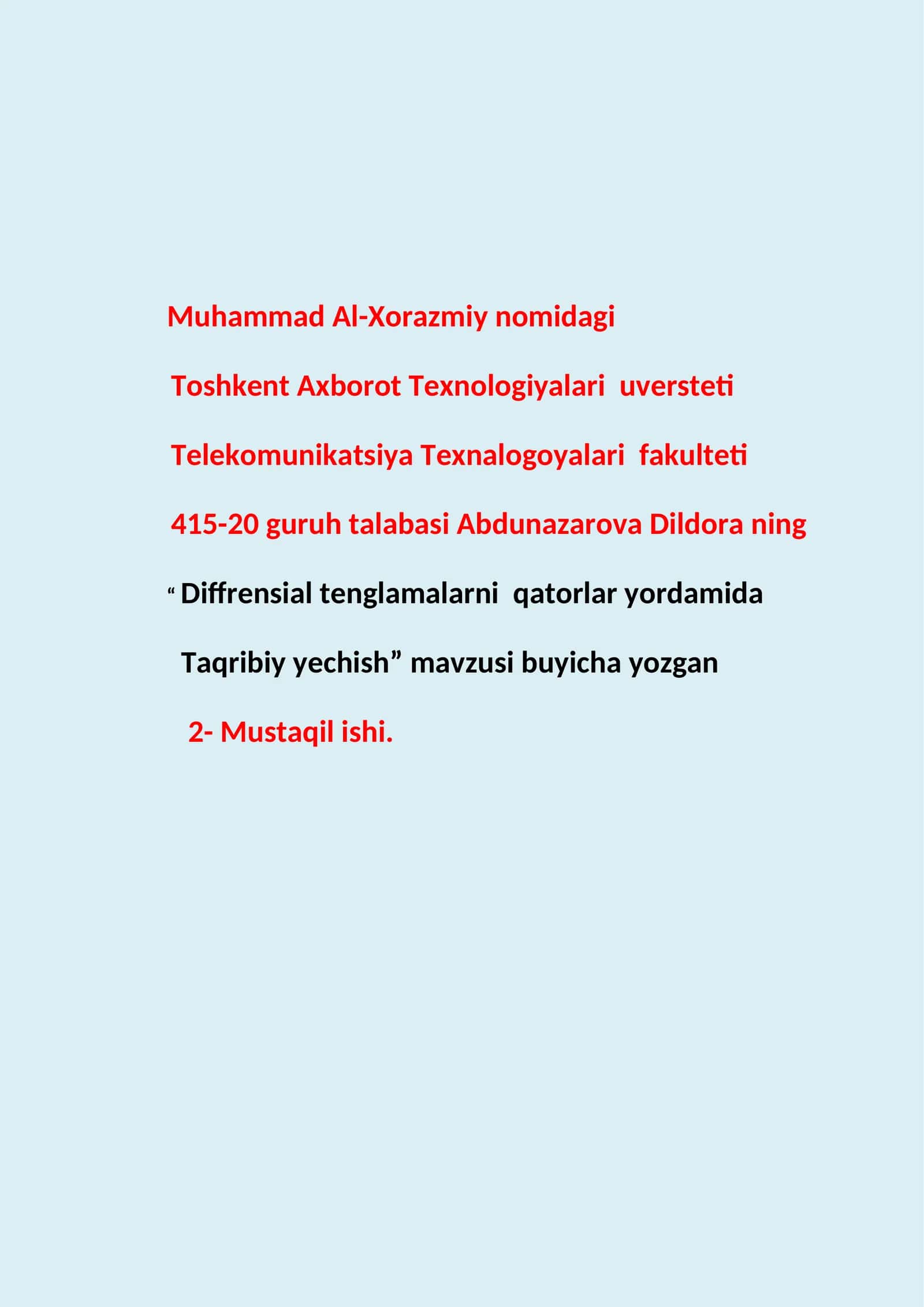 Muhammad Al-Xorazmiy nomidagi

Toshkent Axborot Texnologiyalari uversteti

Telekomunikatsiya Texnalogoyalari fakulteti

415-20 guruh talabasi Abdunazarova Dildora ning

“ Diffrensial tenglamalarni qatorlar yordamida

Taqribiy yechish” mavzusi buyicha yozgan

2- Mustaqil ishi.